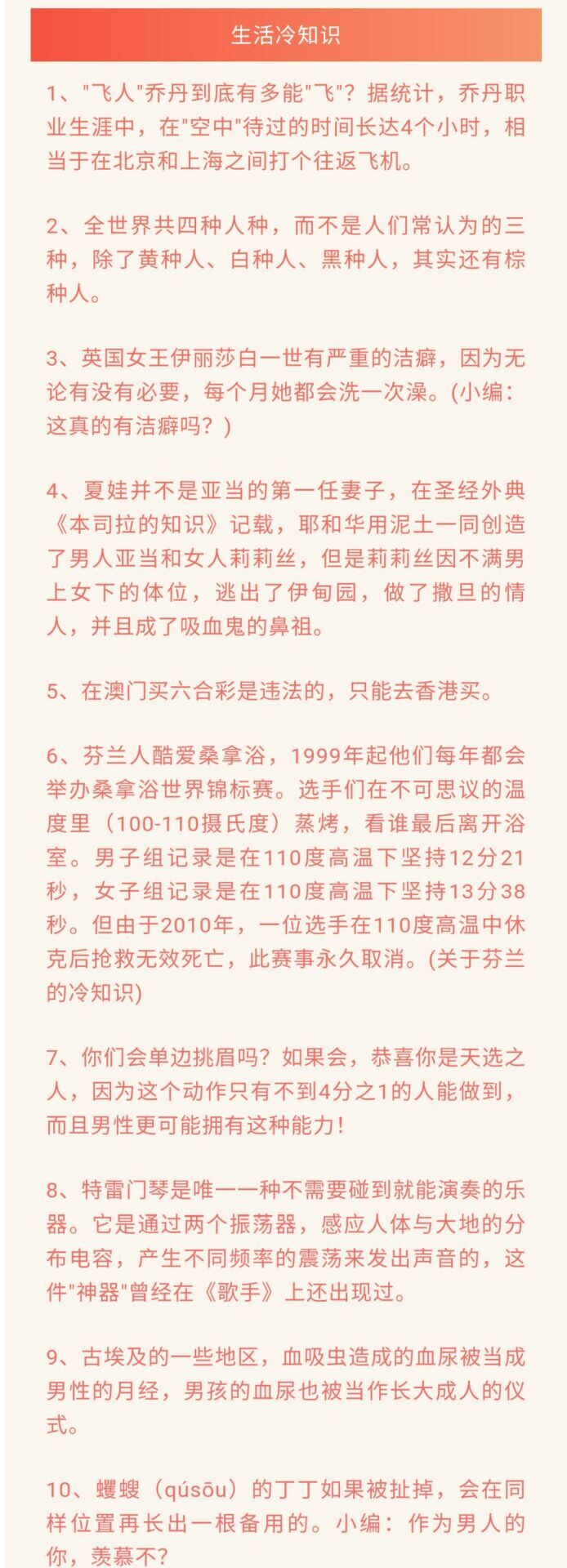 生活冷知识

1、"飞人"乔丹到底有多能"飞"？据统计，乔丹职业生涯中，在"空中"待过的时间长达4个小时，相当于在北京和上海之间打个往返飞机。

2、全世界共四种人种，而不是人们常认为的三种，除了黄种人、白种人、黑种人，其实还有棕种人。

3、英国女王伊丽莎白一世有严重的洁癖，因为无论有没有必要，每个月她都会洗一次澡。(小编：这真的有洁癖吗？)

4、夏娃并不是亚当的第一任妻子，在圣经外典《本司拉的知识》记载，耶和华用泥土一同创造了男人亚当和女人莉莉丝，但是莉莉丝因不满男上女下的体位，逃出了伊甸园，做了撒旦的情人，并且成了吸血鬼的鼻祖。

5、在澳门买六合彩是违法的，只能去香港买。

6、芬兰人酷爱桑拿浴，1999年起他们每年都会举办桑拿浴世界锦标赛。选手们在不可思议的温度里（100-110摄氏度）蒸烤，看谁最后离开浴室。男子组记录是在110度高温下坚持12分21秒，女子组记录是在110度高温下坚持13分38秒。但由于2010年，一位选手在110度高温中休克后抢救无效死亡，此赛事永久取消。(关于芬兰的冷知识)

7、你们会单边挑眉吗？如果会，恭喜你是天选之人，因为这个动作只有不到4分之1的人能做到，而且男性更可能拥有这种能力！

8、特雷门琴是唯一一种不需要碰到就能演奏的乐器。它是通过两个振荡器，感应人体与大地的分布电容，产生不同频率的震荡来发出声音的，这件"神器"曾经在《歌手》上还出现过。

9、古埃及的一些地区，血吸虫造成的血尿被当成男性的月经，男孩的血尿也被当作长大成人的仪式。

10、蠼螋（qúsōu）的丁丁如果被扯掉，会在同样位置再长出一根备用的。小编：作为男人的你，羡慕不？